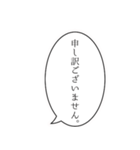 申し訳ございません。